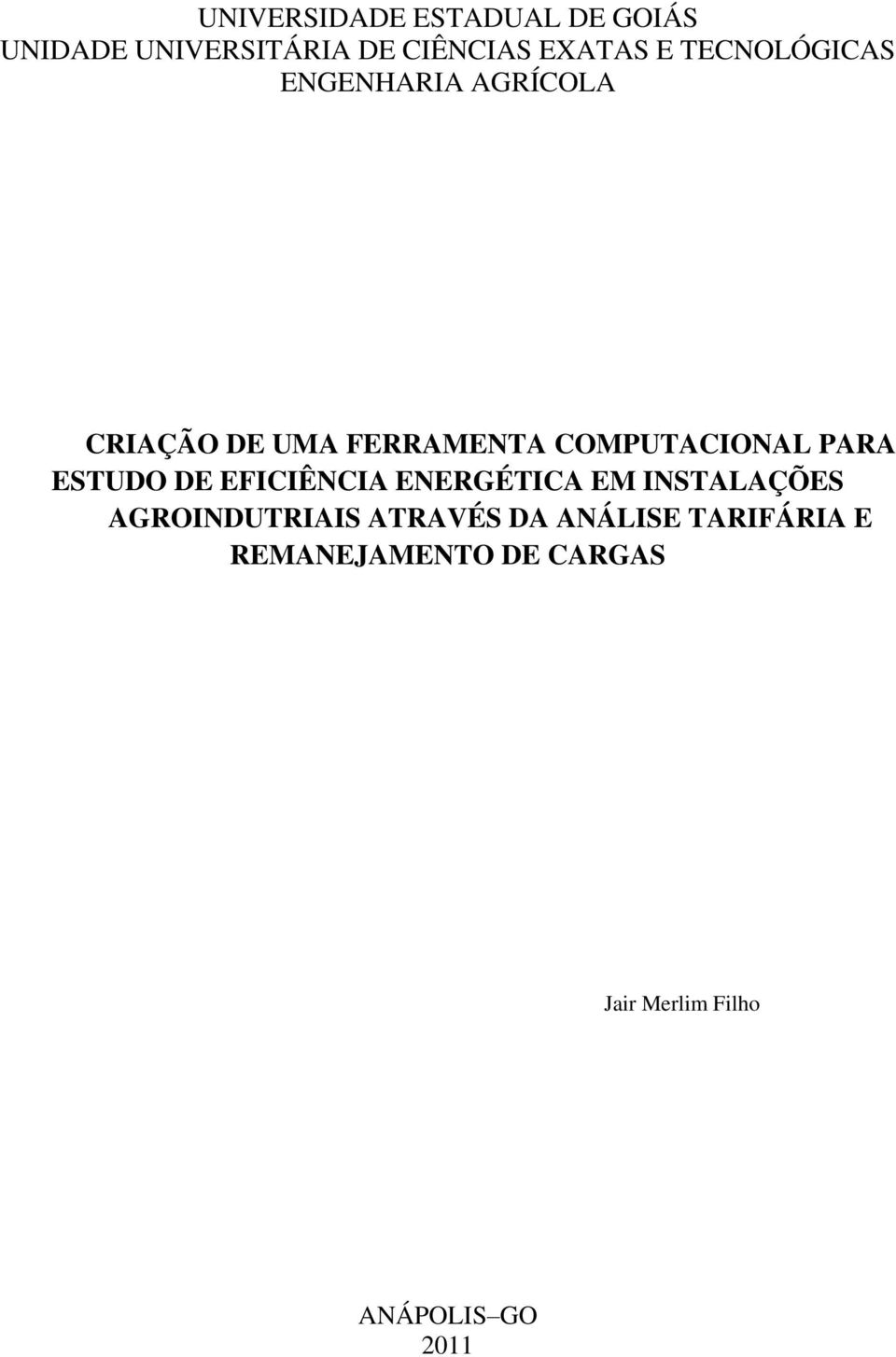 UNIVERSIDADE ESTADUAL DE GOIÁS
UNIDADE UNIVERSITÁRIA DE CIÊNCIAS EXATAS E TECNOLÓGICAS
ENGENHARIA AGRÍCOLA

CRIAÇÃO DE UMA FERRAMENTA COMPUTACIONAL PARA ESTUDO DE EFICIÊNCIA ENERGÉTICA EM INSTALAÇÕES AGROINDUTRIAIS ATRAVÉS DA ANÁLISE TARIFÁRIA E REMANEJAMENTO DE CARGAS

Jair Merlim Filho

ANÁPOLIS–GO
2011